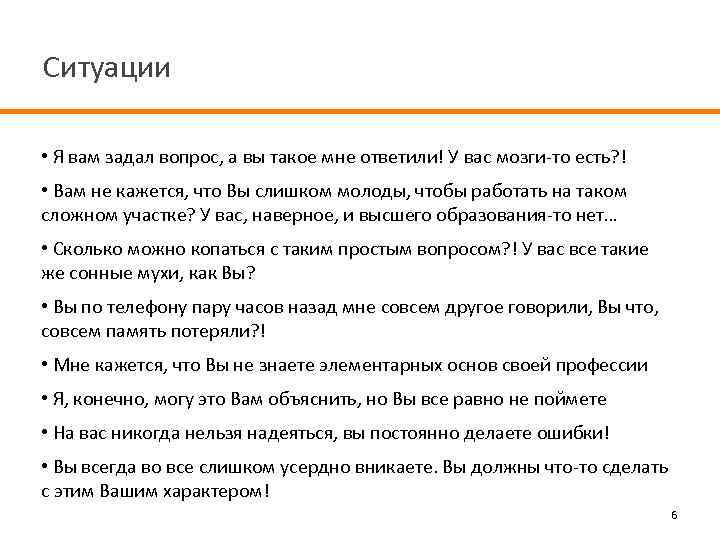 Ситуации

• Я вам задал вопрос, а вы такое мне ответили! У вас мозги-то есть?!

• Вам не кажется, что Вы слишком молоды, чтобы работать на таком сложном участке? У вас, наверное, и высшего образования-то нет…

• Сколько можно копаться с таким простым вопросом?! У вас все такие же сонные мухи, как Вы?

• Вы по телефону пару часов назад мне совсем другое говорили, Вы что, совсем память потеряли?!

• Мне кажется, что Вы не знаете элементарных основ своей профессии

• Я, конечно, могу это Вам объяснить, но Вы все равно не поймете

• На вас никогда нельзя надеяться, вы постоянно делаете ошибки!

• Вы всегда во все слишком усердно вникаете. Вы должны что-то сделать с этим Вашим характером!

6